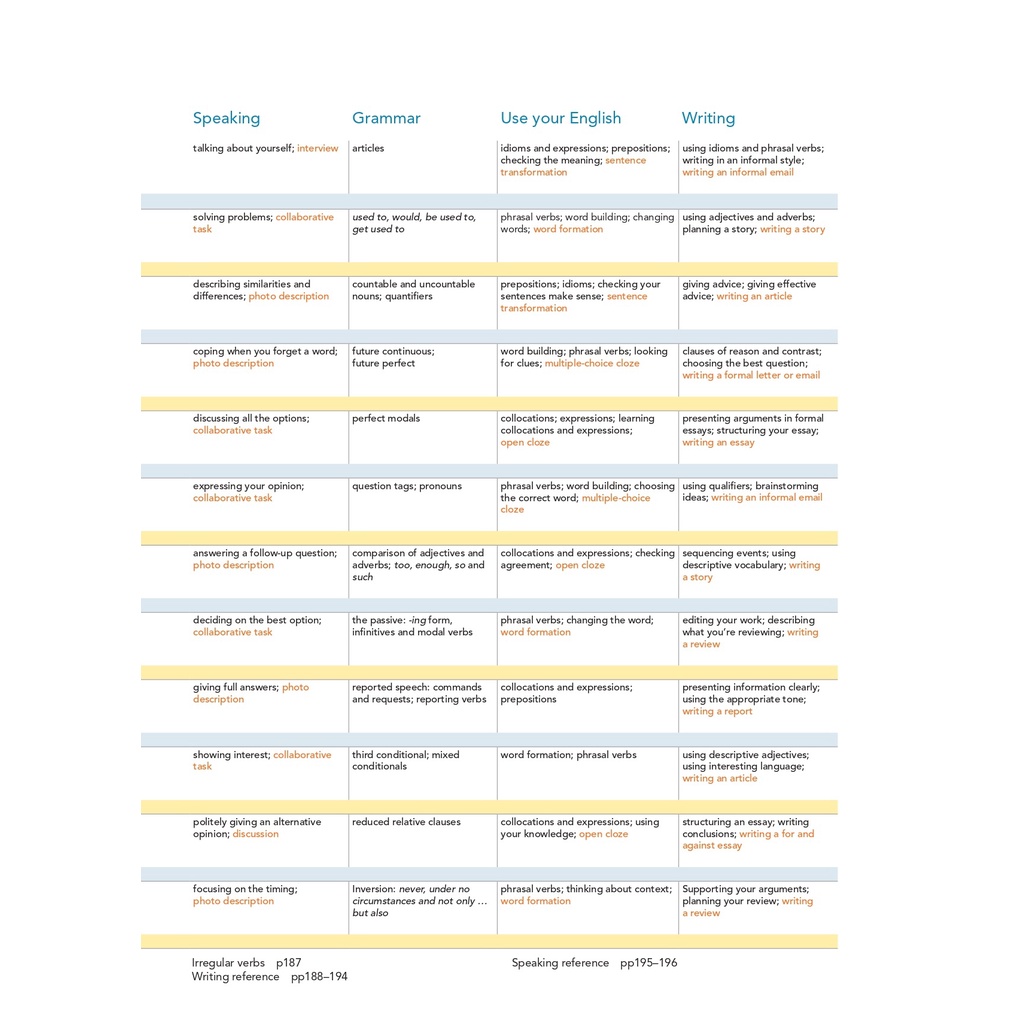 | Speaking | Grammar | Use your English | Writing |
|---|---|---|---|
| talking about yourself; interview | articles | idioms and expressions; prepositions; checking the meaning; sentence transformation | using idioms and phrasal verbs; writing in an informal style; writing an informal email |
| solving problems; collaborative task | used to, would, be used to, get used to | phrasal verbs; word building; changing words; word formation | using adjectives and adverbs; planning a story; writing a story |
| describing similarities and differences; photo description | countable and uncountable nouns; quantifiers | prepositions; idioms; checking your sentences make sense; sentence transformation | giving advice; giving effective advice; writing an article |
| coping when you forget a word; photo description | future continuous; future perfect | word building; phrasal verbs; looking for clues; multiple-choice cloze | clauses of reason and contrast; choosing the best question; writing a formal letter or email |
| discussing all the options; collaborative task | perfect modals | collocations; expressions; learning collocations and expressions; open cloze | presenting arguments in formal essays; structuring your essay; writing an essay |
| expressing your opinion; collaborative task | question tags; pronouns | phrasal verbs; word building; choosing the correct word; multiple-choice cloze | using qualifiers; brainstorming ideas; writing an informal email |
| answering a follow-up question; photo description | comparison of adjectives and adverbs; too, enough, so and such | collocations and expressions; checking agreement; open cloze | sequencing events; using descriptive vocabulary; writing a story |
| deciding on the best option; collaborative task | the passive: -ing form, infinitives and modal verbs | phrasal verbs; changing the word; word formation | editing your work; describing what you're reviewing; writing a review |
| giving full answers; photo description | reported speech: commands and requests; reporting verbs | collocations and expressions; prepositions | presenting information clearly; using the appropriate tone; writing a report |
| showing interest; collaborative task | third conditional; mixed conditionals | word formation; phrasal verbs | using descriptive adjectives; using interesting language; writing an article |
| politely giving an alternative opinion; discussion | reduced relative clauses | collocations and expressions; using your knowledge; open cloze | structuring an essay; writing conclusions; writing a for and against essay |
| focusing on the timing; photo description | Inversion: never, under no circumstances and not only … but also | phrasal verbs; thinking about context; word formation | Supporting your arguments; planning your review; writing a review |

Irregular verbs p187
Writing reference pp188–194

Speaking reference pp195–196